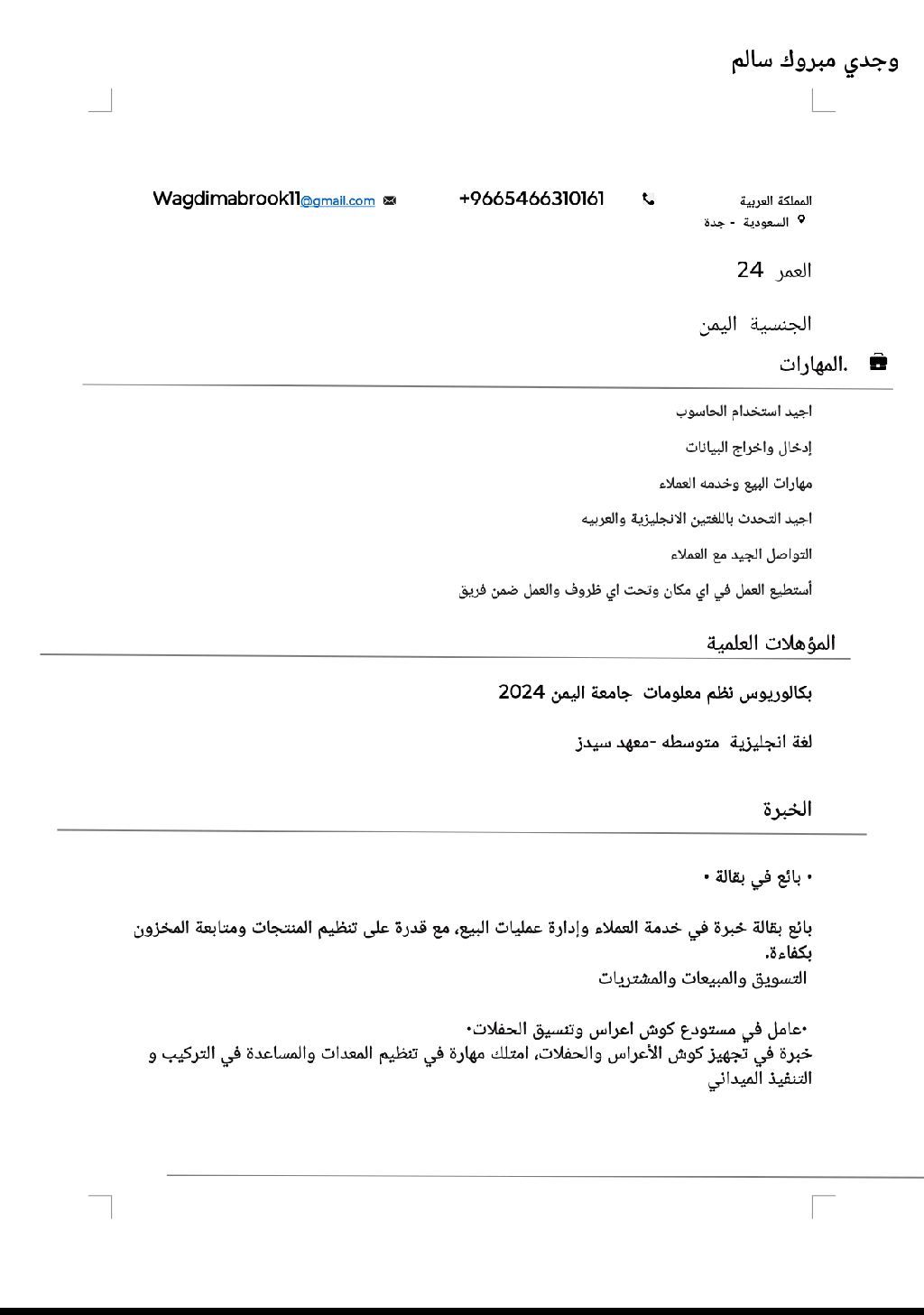 وجدي مبروك سالم

المملكة العربية السعودية - جدة

+9665466310161

Wagdimabrook11@gmail.com

العمر 24

الجنسية اليمن

المهارات.

اجيد استخدام الحاسوب

إدخال واخراج البيانات

مهارات البيع وخدمه العملاء

اجيد التحدث باللغتين الانجليزية والعربيه

التواصل الجيد مع العملاء

أستطيع العمل في اي مكان وتحت اي ظروف والعمل ضمن فريق

المؤهلات العلمية

بكالوريوس نظم معلومات جامعة اليمن 2024

لغة انجليزية متوسطه -معهد سيدز

الخبرة

• بائع في بقالة •

بائع بقالة خبرة في خدمة العملاء وإدارة عمليات البيع، مع قدرة على تنظيم المنتجات ومتابعة المخزون بكفاءة.

التسويق والمبيعات والمشتريات

•عامل في مستودع كوش اعراس وتنسيق الحفلات•

خبرة في تجهيز كوش الأعراس والحفلات، امتلك مهارة في تنظيم المعدات والمساعدة في التركيب و التنفيذ الميداني